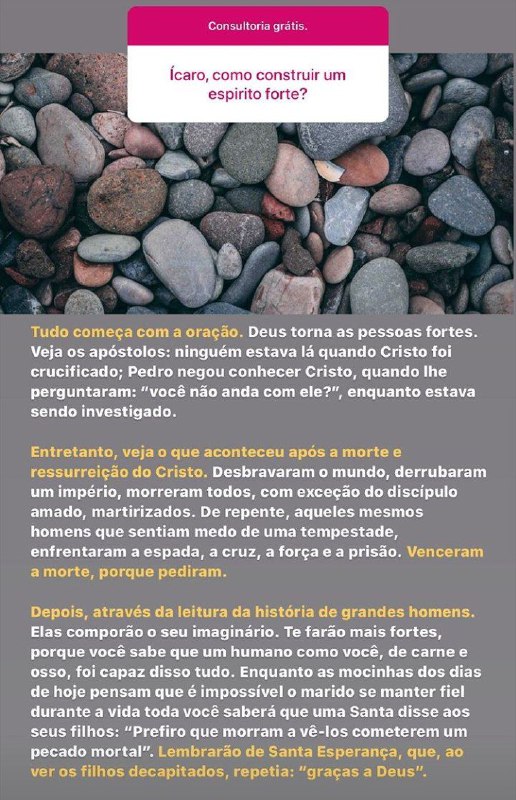 Consultoria grátis.

Ícaro, como construir um espirito forte?

Tudo começa com a oração. Deus torna as pessoas fortes. Veja os apóstolos: ninguém estava lá quando Cristo foi crucificado; Pedro negou conhecer Cristo, quando lhe perguntaram: "você não anda com ele?", enquanto estava sendo investigado.

Entretanto, veja o que aconteceu após a morte e ressurreição do Cristo. Desbravaram o mundo, derrubaram um império, morreram todos, com exceção do discípulo amado, martirizados. De repente, aqueles mesmos homens que sentiam medo de uma tempestade, enfrentaram a espada, a cruz, a força e a prisão. Venceram a morte, porque pediram.

Depois, através da leitura da história de grandes homens. Elas comporão o seu imaginário. Te farão mais fortes, porque você sabe que um humano como você, de carne e osso, foi capaz disso tudo. Enquanto as mocinhas dos dias de hoje pensam que é impossível o marido se manter fiel durante a vida toda você saberá que uma Santa disse aos seus filhos: "Prefiro que morram a vê-los cometerem um pecado mortal". Lembrarão de Santa Esperança, que, ao ver os filhos decapitados, repetia: "graças a Deus".